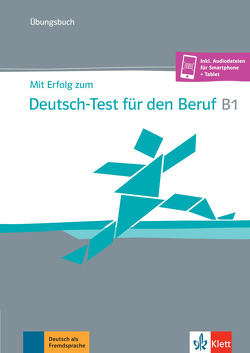 Übungsbuch

Inkl. Audiodateien für Smartphone + Tablet

Mit Erfolg zum

Deutsch-Test für den Beruf B1

Deutsch als Fremdsprache

Klett